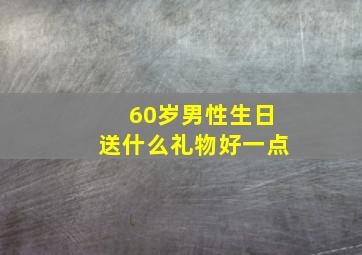 60岁男性生日
送什么礼物好一点